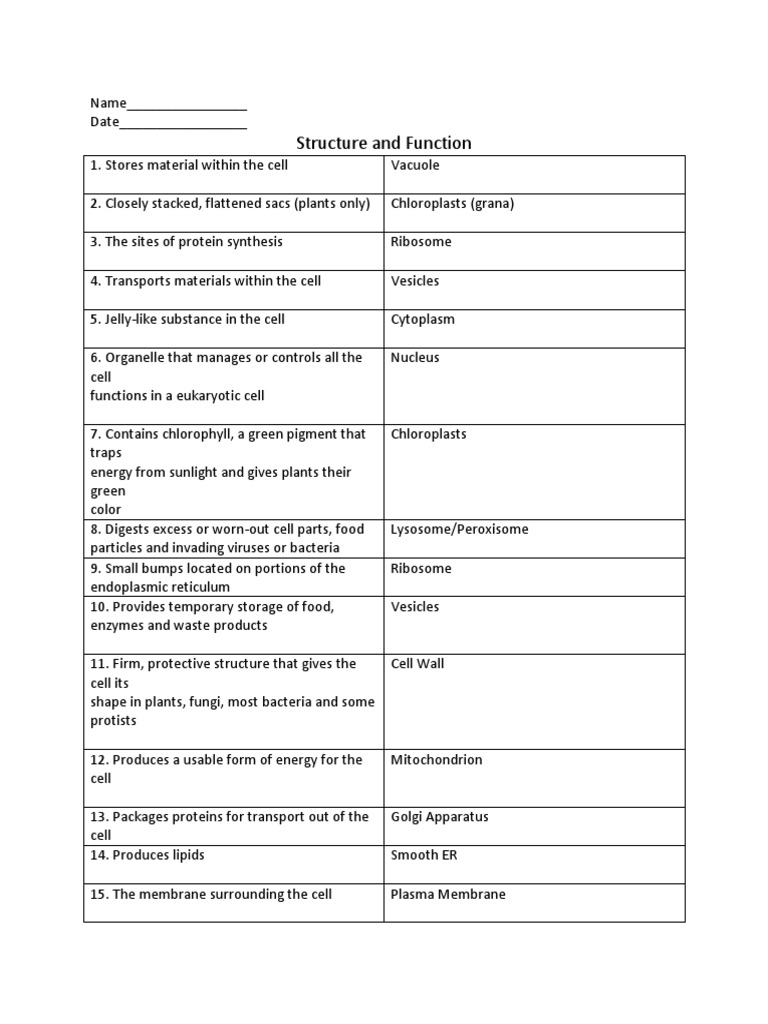 Name________________
Date_________________

Structure and Function

| | |
|---|---|
| 1. Stores material within the cell | Vacuole |
| 2. Closely stacked, flattened sacs (plants only) | Chloroplasts (grana) |
| 3. The sites of protein synthesis | Ribosome |
| 4. Transports materials within the cell | Vesicles |
| 5. Jelly-like substance in the cell | Cytoplasm |
| 6. Organelle that manages or controls all the cell functions in a eukaryotic cell | Nucleus |
| 7. Contains chlorophyll, a green pigment that traps energy from sunlight and gives plants their green color | Chloroplasts |
| 8. Digests excess or worn-out cell parts, food particles and invading viruses or bacteria | Lysosome/Peroxisome |
| 9. Small bumps located on portions of the endoplasmic reticulum | Ribosome |
| 10. Provides temporary storage of food, enzymes and waste products | Vesicles |
| 11. Firm, protective structure that gives the cell its shape in plants, fungi, most bacteria and some protists | Cell Wall |
| 12. Produces a usable form of energy for the cell | Mitochondrion |
| 13. Packages proteins for transport out of the cell | Golgi Apparatus |
| 14. Produces lipids | Smooth ER |
| 15. The membrane surrounding the cell | Plasma Membrane |